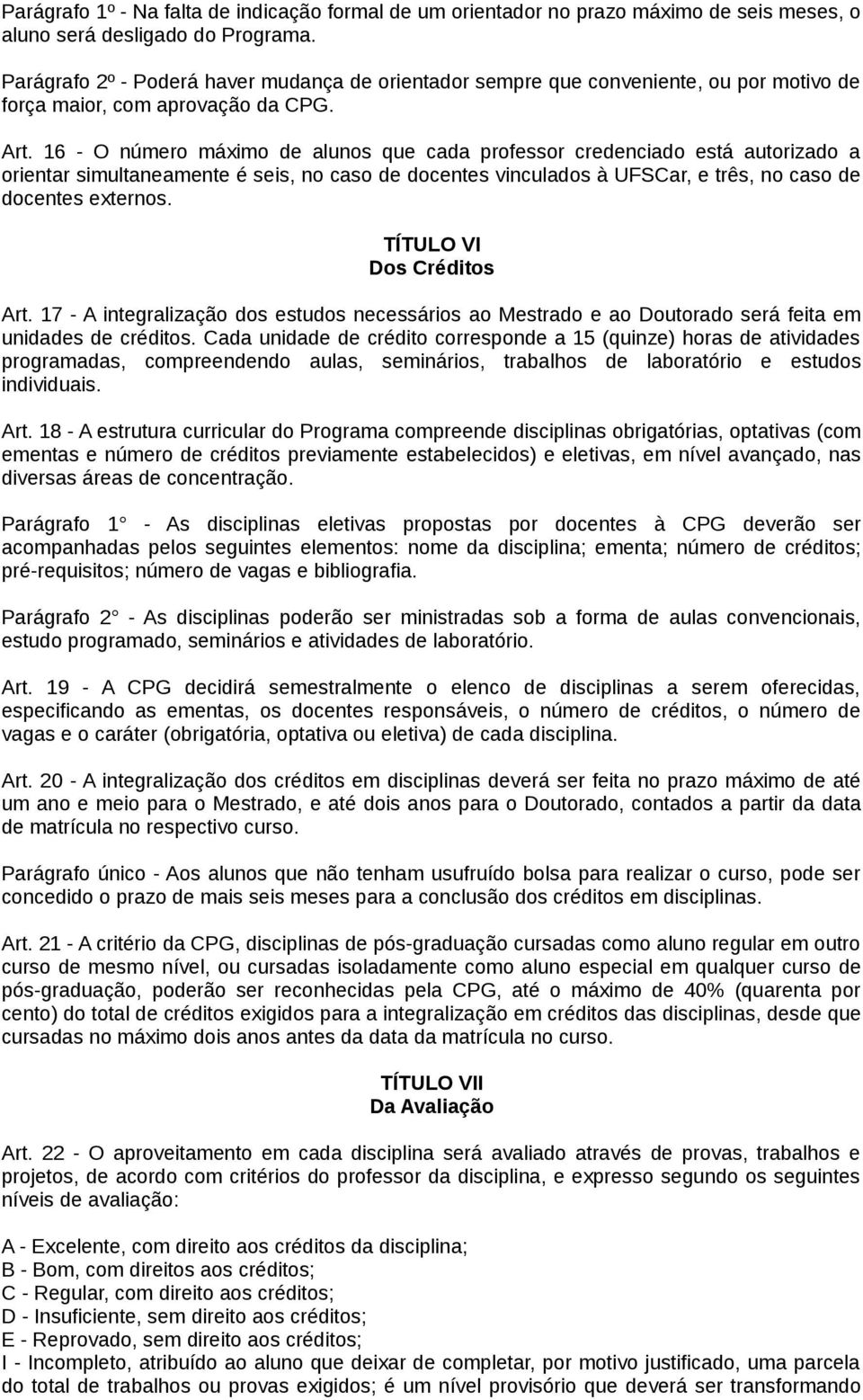 Parágrafo 1º - Na falta de indicação formal de um orientador no prazo máximo de seis meses, o aluno será desligado do Programa.

Parágrafo 2º - Poderá haver mudança de orientador sempre que conveniente, ou por motivo de força maior, com aprovação da CPG.

Art. 16 - O número máximo de alunos que cada professor credenciado está autorizado a orientar simultaneamente é seis, no caso de docentes vinculados à UFSCar, e três, no caso de docentes externos.

TÍTULO VI
Dos Créditos

Art. 17 - A integralização dos estudos necessários ao Mestrado e ao Doutorado será feita em unidades de créditos. Cada unidade de crédito corresponde a 15 (quinze) horas de atividades programadas, compreendendo aulas, seminários, trabalhos de laboratório e estudos individuais.

Art. 18 - A estrutura curricular do Programa compreende disciplinas obrigatórias, optativas (com ementas e número de créditos previamente estabelecidos) e eletivas, em nível avançado, nas diversas áreas de concentração.

Parágrafo 1 - As disciplinas eletivas propostas por docentes à CPG deverão ser acompanhadas pelos seguintes elementos: nome da disciplina; ementa; número de créditos; pré-requisitos; número de vagas e bibliografia.

Parágrafo 2 - As disciplinas poderão ser ministradas sob a forma de aulas convencionais, estudo programado, seminários e atividades de laboratório.

Art. 19 - A CPG decidirá semestralmente o elenco de disciplinas a serem oferecidas, especificando as ementas, os docentes responsáveis, o número de créditos, o número de vagas e o caráter (obrigatória, optativa ou eletiva) de cada disciplina.

Art. 20 - A integralização dos créditos em disciplinas deverá ser feita no prazo máximo de até um ano e meio para o Mestrado, e até dois anos para o Doutorado, contados a partir da data de matrícula no respectivo curso.

Parágrafo único - Aos alunos que não tenham usufruído bolsa para realizar o curso, pode ser concedido o prazo de mais seis meses para a conclusão dos créditos em disciplinas.

Art. 21 - A critério da CPG, disciplinas de pós-graduação cursadas como aluno regular em outro curso de mesmo nível, ou cursadas isoladamente como aluno especial em qualquer curso de pós-graduação, poderão ser reconhecidas pela CPG, até o máximo de 40% (quarenta por cento) do total de créditos exigidos para a integralização em créditos das disciplinas, desde que cursadas no máximo dois anos antes da data da matrícula no curso.

TÍTULO VII
Da Avaliação

Art. 22 - O aproveitamento em cada disciplina será avaliado através de provas, trabalhos e projetos, de acordo com critérios do professor da disciplina, e expresso segundo os seguintes níveis de avaliação:

A - Excelente, com direito aos créditos da disciplina;
B - Bom, com direitos aos créditos;
C - Regular, com direito aos créditos;
D - Insuficiente, sem direito aos créditos;
E - Reprovado, sem direito aos créditos;
I - Incompleto, atribuído ao aluno que deixar de completar, por motivo justificado, uma parcela do total de trabalhos ou provas exigidos; é um nível provisório que deverá ser transformando